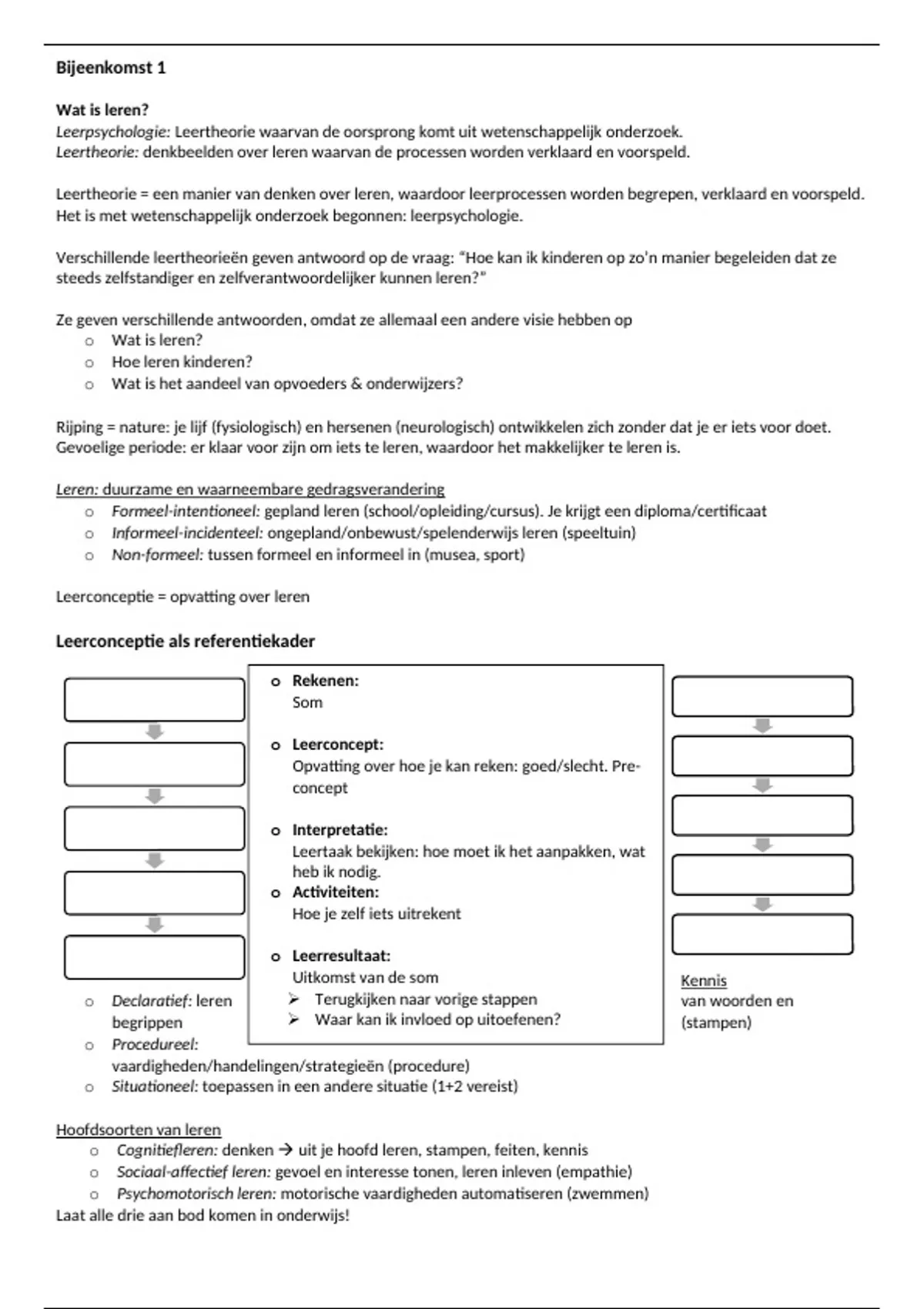 Bijeenkomst 1

Wat is leren?
Leerpsychologie: Leertheorie waarvan de oorsprong komt uit wetenschappelijk onderzoek.
Leertheorie: denkbeelden over leren waarvan de processen worden verklaard en voorspeld.

Leertheorie = een manier van denken over leren, waardoor leerprocessen worden begrepen, verklaard en voorspeld. Het is met wetenschappelijk onderzoek begonnen: leerpsychologie.

Verschillende leertheorieën geven antwoord op de vraag: "Hoe kan ik kinderen op zo'n manier begeleiden dat ze steeds zelfstandiger en zelfverantwoordelijker kunnen leren?"

Ze geven verschillende antwoorden, omdat ze allemaal een andere visie hebben op
o Wat is leren?
o Hoe leren kinderen?
o Wat is het aandeel van opvoeders & onderwijzers?

Rijping = nature: je lijf (fysiologisch) en hersenen (neurologisch) ontwikkelen zich zonder dat je er iets voor doet.
Gevoelige periode: er klaar voor zijn om iets te leren, waardoor het makkelijker te leren is.

Leren: duurzame en waarneembare gedragsverandering
o Formeel-intentioneel: gepland leren (school/opleiding/cursus). Je krijgt een diploma/certificaat
o Informeel-incidenteel: ongepland/onbewust/spelenderwijs leren (speeltuin)
o Non-formeel: tussen formeel en informeel in (musea, sport)

Leerconceptie = opvatting over leren

Leerconceptie als referentiekader

o Rekenen:
Som

o Leerconcept:
Opvatting over hoe je kan reken: goed/slecht. Pre-concept

o Interpretatie:
Leertaak bekijken: hoe moet ik het aanpakken, wat heb ik nodig.
o Activiteiten:
Hoe je zelf iets uitrekent

o Leerresultaat:
Uitkomst van de som
➢ Terugkijken naar vorige stappen
➢ Waar kan ik invloed op uitoefenen?

Kennis
van woorden en (stampen)

o Declaratief: leren begrippen
o Procedureel: vaardigheden/handelingen/strategieën (procedure)
o Situationeel: toepassen in een andere situatie (1+2 vereist)

Hoofdsoorten van leren
o Cognitiefleren: denken → uit je hoofd leren, stampen, feiten, kennis
o Sociaal-affectief leren: gevoel en interesse tonen, leren inleven (empathie)
o Psychomotorisch leren: motorische vaardigheden automatiseren (zwemmen)
Laat alle drie aan bod komen in onderwijs!